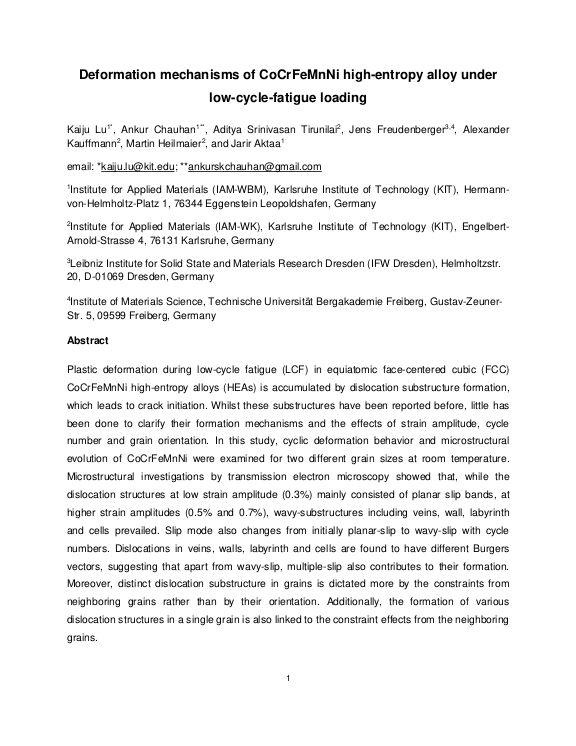 Deformation mechanisms of CoCrFeMnNi high-entropy alloy under low-cycle-fatigue loading

Kaiju Lu$^{1*}$, Ankur Chauhan$^{1**}$, Aditya Srinivasan Tirunilai$^{2}$, Jens Freudenberger$^{3,4}$, Alexander Kauffmann$^{2}$, Martin Heilmaier$^{2}$, and Jarir Aktaa$^{1}$

email: *kaiju.lu@kit.edu; **ankurskchauhan@gmail.com

$^{1}$Institute for Applied Materials (IAM-WBM), Karlsruhe Institute of Technology (KIT), Hermann-von-Helmholtz-Platz 1, 76344 Eggenstein Leopoldshafen, Germany

$^{2}$Institute for Applied Materials (IAM-WK), Karlsruhe Institute of Technology (KIT), Engelbert-Arnold-Strasse 4, 76131 Karlsruhe, Germany

$^{3}$Leibniz Institute for Solid State and Materials Research Dresden (IFW Dresden), Helmholtzstr. 20, D-01069 Dresden, Germany

$^{4}$Institute of Materials Science, Technische Universität Bergakademie Freiberg, Gustav-Zeuner-Str. 5, 09599 Freiberg, Germany

Abstract

Plastic deformation during low-cycle fatigue (LCF) in equiatomic face-centered cubic (FCC) CoCrFeMnNi high-entropy alloys (HEAs) is accumulated by dislocation substructure formation, which leads to crack initiation. Whilst these substructures have been reported before, little has been done to clarify their formation mechanisms and the effects of strain amplitude, cycle number and grain orientation. In this study, cyclic deformation behavior and microstructural evolution of CoCrFeMnNi were examined for two different grain sizes at room temperature. Microstructural investigations by transmission electron microscopy showed that, while the dislocation structures at low strain amplitude (0.3%) mainly consisted of planar slip bands, at higher strain amplitudes (0.5% and 0.7%), wavy-substructures including veins, wall, labyrinth and cells prevailed. Slip mode also changes from initially planar-slip to wavy-slip with cycle numbers. Dislocations in veins, walls, labyrinth and cells are found to have different Burgers vectors, suggesting that apart from wavy-slip, multiple-slip also contributes to their formation. Moreover, distinct dislocation substructure in grains is dictated more by the constraints from neighboring grains rather than by their orientation. Additionally, the formation of various dislocation structures in a single grain is also linked to the constraint effects from the neighboring grains.

1